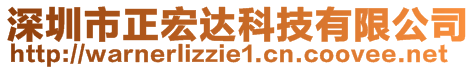 深圳市正宏达科技有限公司
http://warnerlizzie1.cn.coovee.net